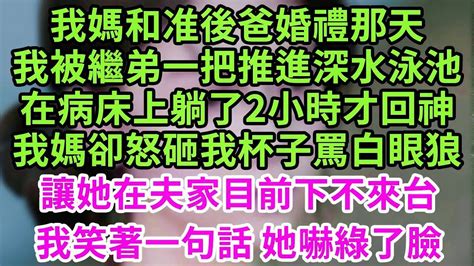 我媽和准後爸婚禮那天
我被繼弟一把推進深水泳池
在病床上躺了2小時才回神
我媽卻怒砸我杯子罵白眼狼
讓她在夫家目前下不來台
我笑著一句話 她嚇綠了臉